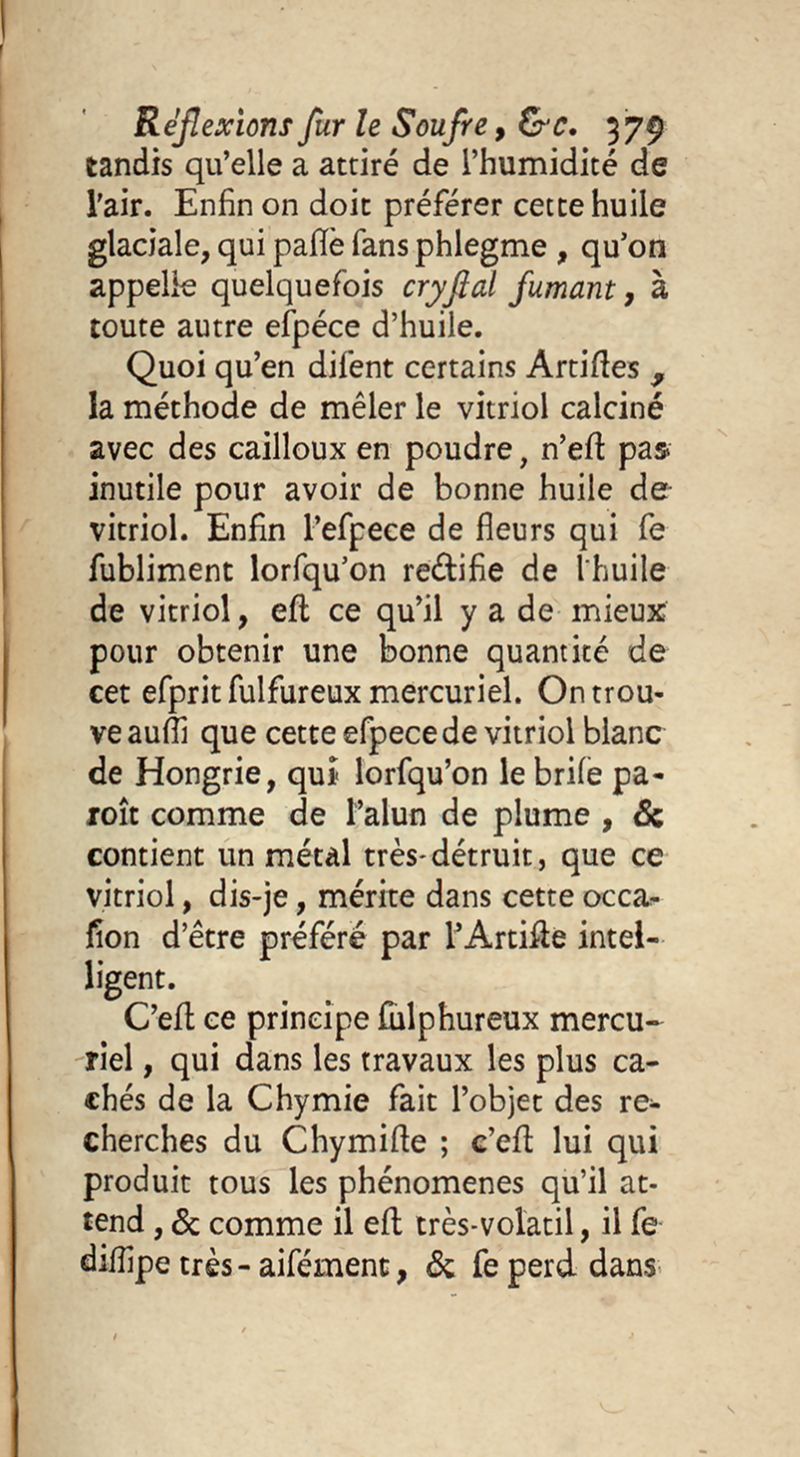 Réflexions ſur le Soufre, &c. 379

tandis qu'elle a attiré de l'humidité de l'air. Enfin on doit préférer cette huile glaciale, qui paſſe ſans phlegme, qu'on appelle quelquefois cryſtal fumant, à toute autre eſpéce d'huile.

Quoi qu'en diſent certains Artiſtes, la méthode de mêler le vitriol calciné avec des cailloux en poudre, n'eſt pas inutile pour avoir de bonne huile de vitriol. Enfin l'eſpece de fleurs qui ſe ſubliment lorſqu'on rectifie de l'huile de vitriol, eſt ce qu'il y a de mieux pour obtenir une bonne quantité de cet eſprit ſulfureux mercuriel. On trouve auſſi que cette eſpece de vitriol blanc de Hongrie, qui lorſqu'on le briſe paroît comme de l'alun de plume, & contient un métal très-détruit, que ce vitriol, dis-je, mérite dans cette occaſion d'être préféré par l'Artiſte intelligent.

C'eſt ce principe ſulphureux mercuriel, qui dans les travaux les plus cachés de la Chymie fait l'objet des recherches du Chymiſte ; c'eſt lui qui produit tous les phénomenes qu'il attend, & comme il eſt très-volatil, il ſe diſſipe très-aiſément, & ſe perd dans